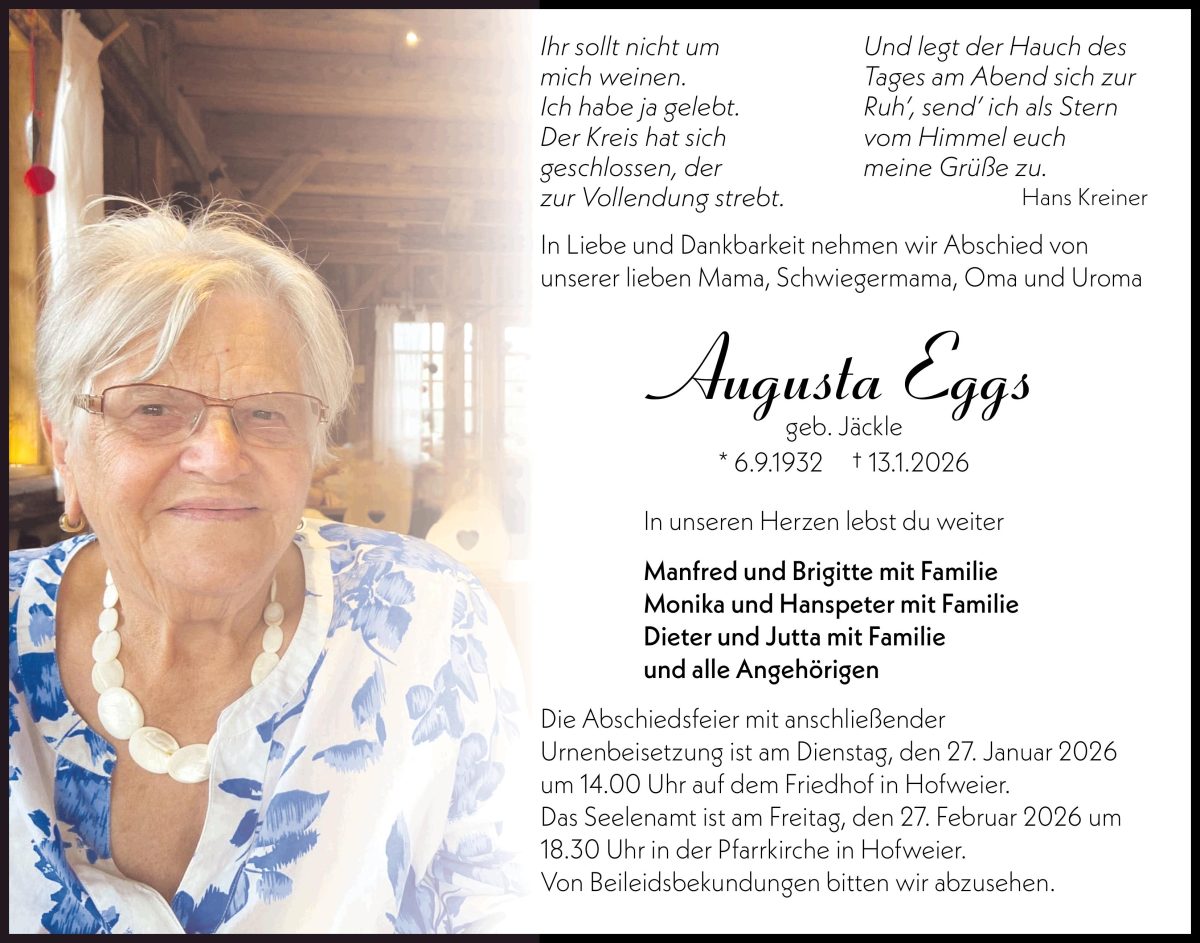 Ihr sollt nicht um
mich weinen.
Ich habe ja gelebt.
Der Kreis hat sich
geschlossen, der
zur Vollendung strebt.

Und legt der Hauch des
Tages am Abend sich zur
Ruh', send' ich als Stern
vom Himmel euch
meine Grüße zu.
Hans Kreiner

In Liebe und Dankbarkeit nehmen wir Abschied von unserer lieben Mama, Schwiegermama, Oma und Uroma

Augusta Eggs
geb. Jäckle
* 6.9.1932 † 13.1.2026

In unseren Herzen lebst du weiter

Manfred und Brigitte mit Familie
Monika und Hanspeter mit Familie
Dieter und Jutta mit Familie
und alle Angehörigen

Die Abschiedsfeier mit anschließender Urnenbeisetzung ist am Dienstag, den 27. Januar 2026 um 14.00 Uhr auf dem Friedhof in Hofweier.
Das Seelenamt ist am Freitag, den 27. Februar 2026 um 18.30 Uhr in der Pfarrkirche in Hofweier.
Von Beileidsbekundungen bitten wir abzusehen.